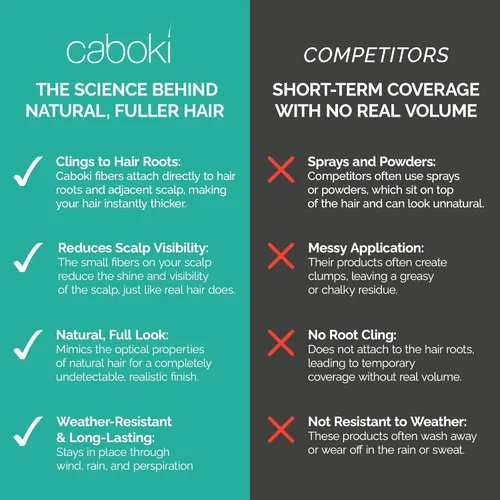 caboki

THE SCIENCE BEHIND NATURAL, FULLER HAIR

Clings to Hair Roots:
Caboki fibers attach directly to hair roots and adjacent scalp, making your hair instantly thicker.

Reduces Scalp Visibility:
The small fibers on your scalp reduce the shine and visibility of the scalp, just like real hair does.

Natural, Full Look:
Mimics the optical properties of natural hair for a completely undetectable, realistic finish.

Weather-Resistant & Long-Lasting:
Stays in place through wind, rain, and perspiration

COMPETITORS

SHORT-TERM COVERAGE WITH NO REAL VOLUME

Sprays and Powders:
Competitors often use sprays or powders, which sit on top of the hair and can look unnatural.

Messy Application:
Their products often create clumps, leaving a greasy or chalky residue.

No Root Cling:
Does not attach to the hair roots, leading to temporary coverage without real volume.

Not Resistant to Weather:
These products often wash away or wear off in the rain or sweat.